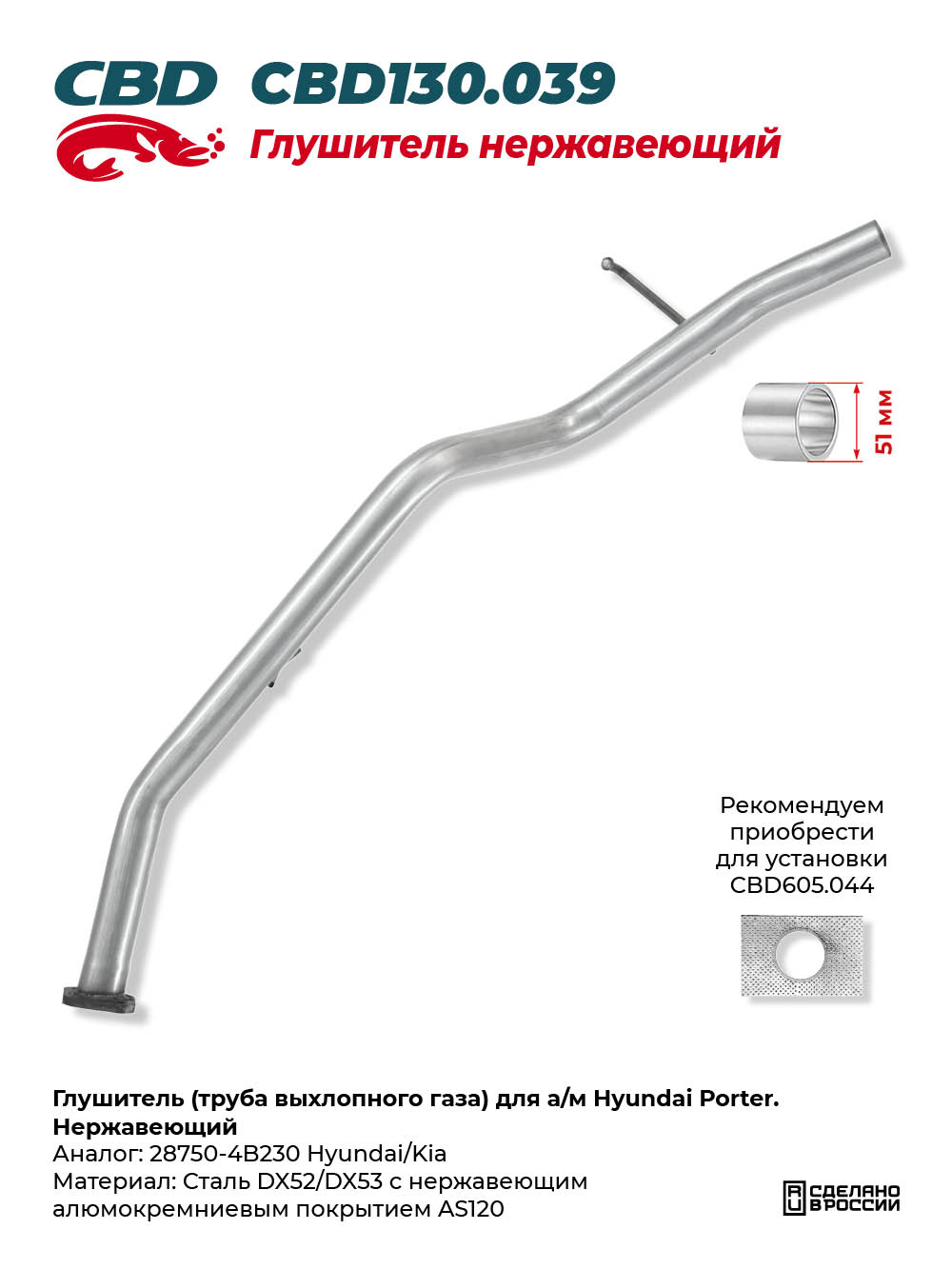 CBD CBD130.039

Глушитель нержавеющий

51 мм

Рекомендуем приобрести для установки CBD605.044

Глушитель (труба выхлопного газа) для а/м Hyundai Porter. Нержавеющий
Аналог: 28750-4B230 Hyundai/Kia
Материал: Сталь DX52/DX53 с нержавеющим алюмокремниевым покрытием AS120

СДЕЛАНО В РОССИИ